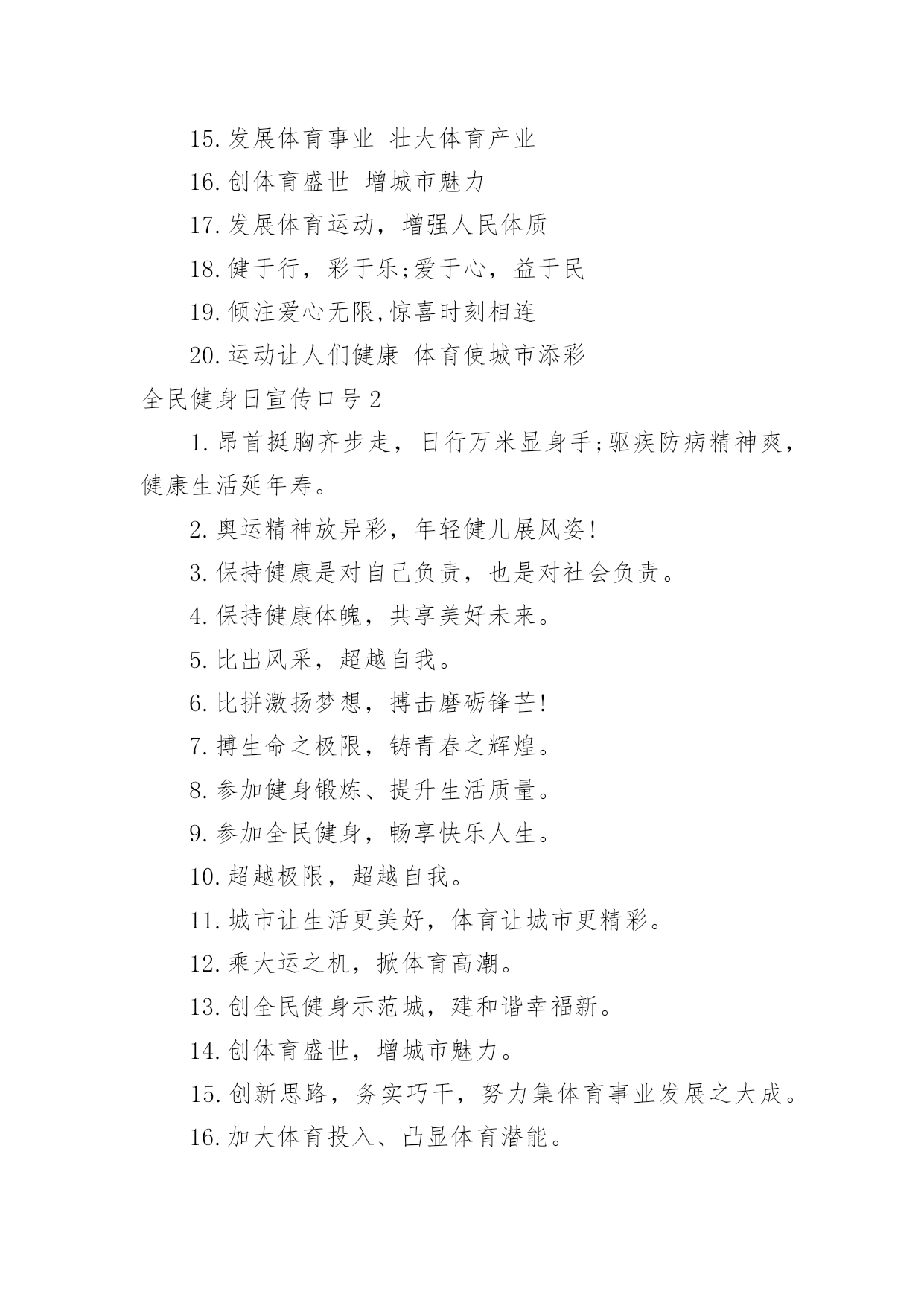 15.发展体育事业 壮大体育产业

16.创体育盛世 增城市魅力

17.发展体育运动，增强人民体质

18.健于行，彩于乐;爱于心，益于民

19.倾注爱心无限,惊喜时刻相连

20.运动让人们健康 体育使城市添彩

全民健身日宣传口号2

1.昂首挺胸齐步走，日行万米显身手;驱疾防病精神爽，健康生活延年寿。

2.奥运精神放异彩，年轻健儿展风姿!

3.保持健康是对自己负责，也是对社会负责。

4.保持健康体魄，共享美好未来。

5.比出风采，超越自我。

6.比拼激扬梦想，搏击磨砺锋芒!

7.搏生命之极限，铸青春之辉煌。

8.参加健身锻炼、提升生活质量。

9.参加全民健身，畅享快乐人生。

10.超越极限，超越自我。

11.城市让生活更美好，体育让城市更精彩。

12.乘大运之机，掀体育高潮。

13.创全民健身示范城，建和谐幸福新。

14.创体育盛世，增城市魅力。

15.创新思路，务实巧干，努力集体育事业发展之大成。

16.加大体育投入、凸显体育潜能。